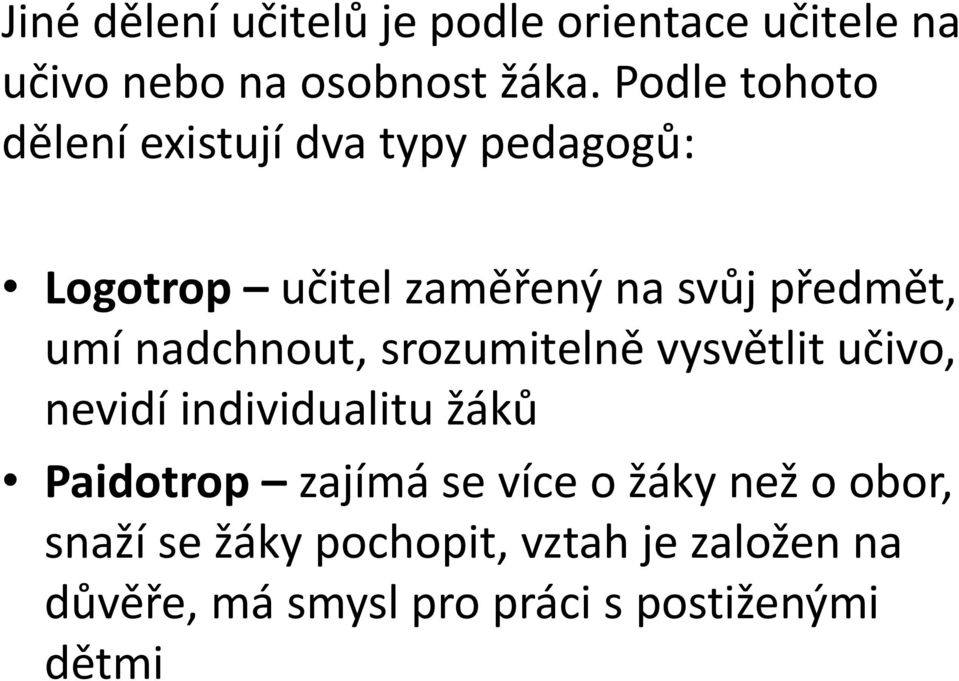 Jiné dělení učitelů je podle orientace učitele na učivo nebo na osobnost žáka. Podle tohoto dělení existují dva typy pedagogů:

• Logotrop – učitel zaměřený na svůj předmět, umí nadchnout, srozumitelně vysvětlit učivo, nevidí individualitu žáků
• Paidotrop – zajímá se více o žáky než o obor, snaží se žáky pochopit, vztah je založen na důvěře, má smysl pro práci s postiženými dětmi